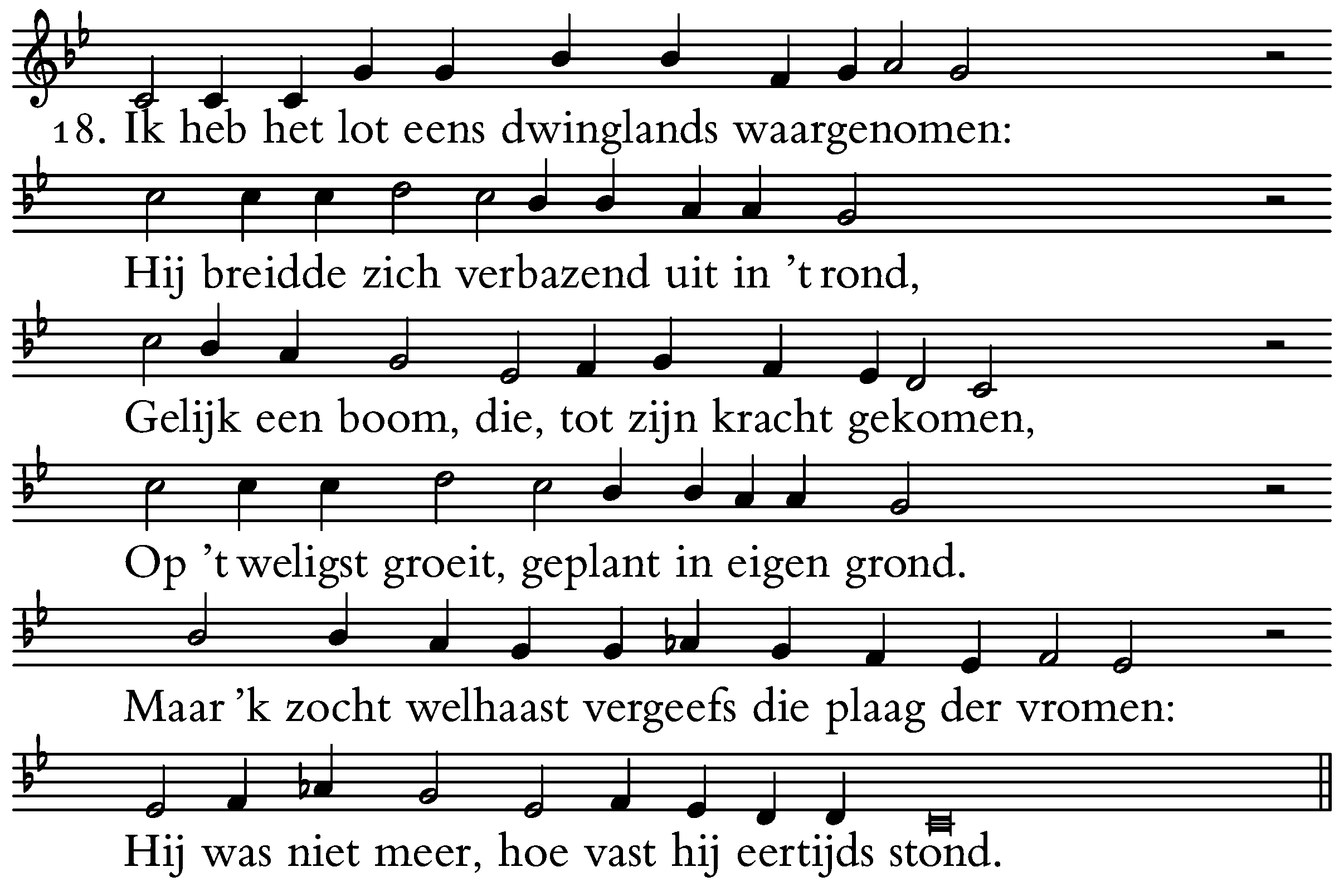 18. Ik heb het lot eens dwinglands waargenomen:

Hij breidde zich verbazend uit in 't rond,

Gelijk een boom, die, tot zijn kracht gekomen,

Op 't weligst groeit, geplant in eigen grond.

Maar 'k zocht welhaast vergeefs die plaag der vromen:

Hij was niet meer, hoe vast hij eertijds stond.